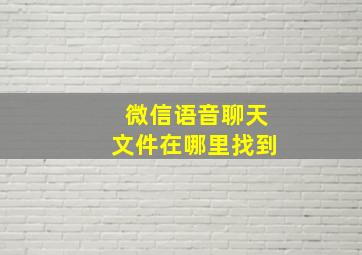 微信语音聊天
文件在哪里找到